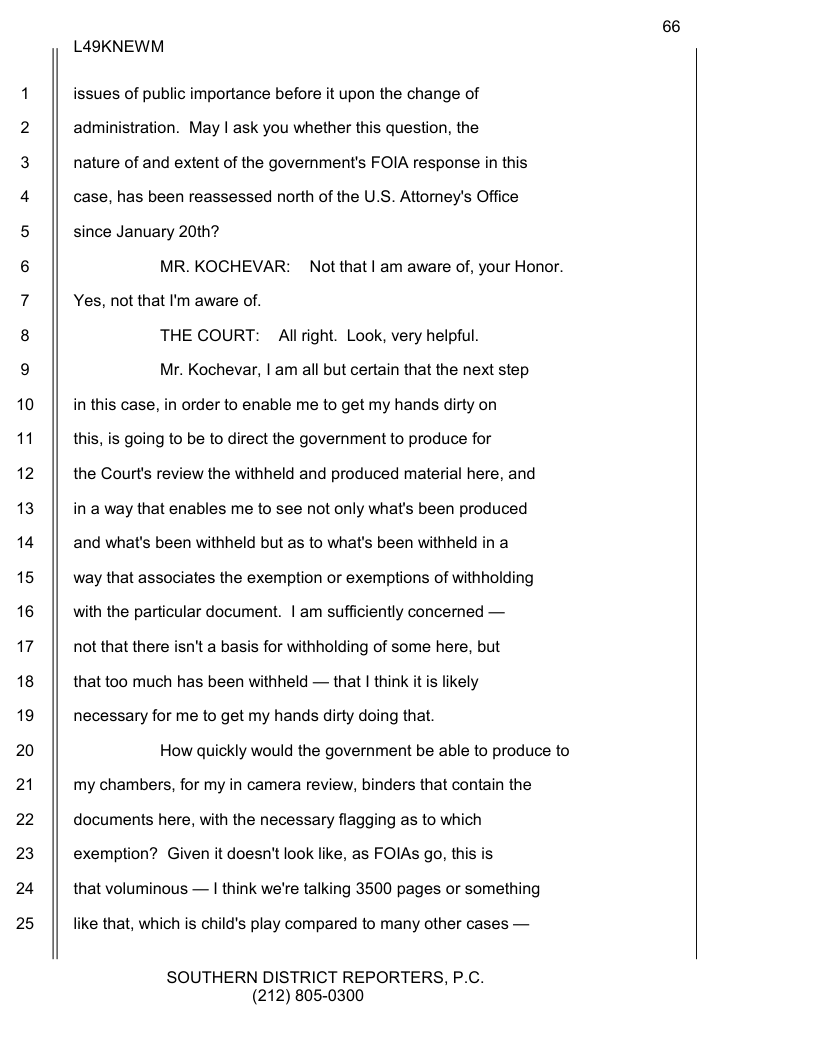 66

L49KNEWM

1 issues of public importance before it upon the change of
2 administration. May I ask you whether this question, the
3 nature of and extent of the government's FOIA response in this
4 case, has been reassessed north of the U.S. Attorney's Office
5 since January 20th?
6 MR. KOCHEVAR: Not that I am aware of, your Honor.
7 Yes, not that I'm aware of.
8 THE COURT: All right. Look, very helpful.
9 Mr. Kochevar, I am all but certain that the next step
10 in this case, in order to enable me to get my hands dirty on
11 this, is going to be to direct the government to produce for
12 the Court's review the withheld and produced material here, and
13 in a way that enables me to see not only what's been produced
14 and what's been withheld but as to what's been withheld in a
15 way that associates the exemption or exemptions of withholding
16 with the particular document. I am sufficiently concerned —
17 not that there isn't a basis for withholding of some here, but
18 that too much has been withheld — that I think it is likely
19 necessary for me to get my hands dirty doing that.
20 How quickly would the government be able to produce to
21 my chambers, for my in camera review, binders that contain the
22 documents here, with the necessary flagging as to which
23 exemption? Given it doesn't look like, as FOIAs go, this is
24 that voluminous — I think we're talking 3500 pages or something
25 like that, which is child's play compared to many other cases —

SOUTHERN DISTRICT REPORTERS, P.C.
(212) 805-0300